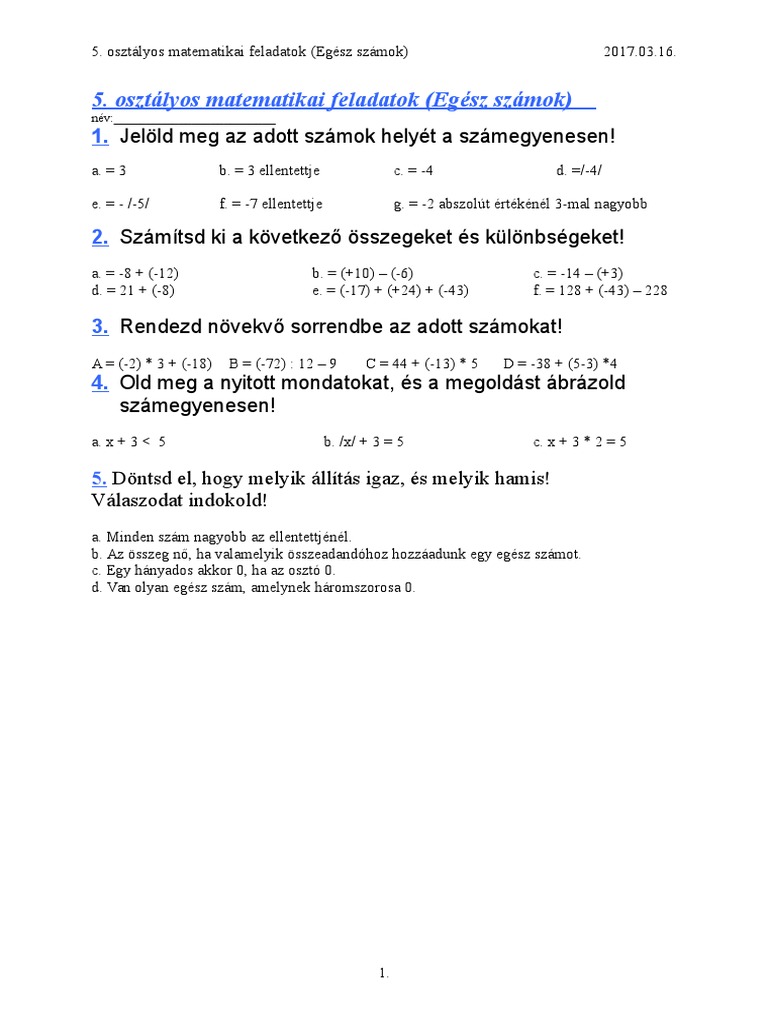 5. osztályos matematikai feladatok (Egész számok) 2017.03.16.

5. osztályos matematikai feladatok (Egész számok)

név:____________________

1. Jelöld meg az adott számok helyét a számegyenesen!

a. = 3 b. = 3 ellentettje c. = -4 d. =/-4/

e. = - /-5/ f. = -7 ellentettje g. = -2 abszolút értékénél 3-mal nagyobb

2. Számítsd ki a következő összegeket és különbségeket!

a. = -8 + (-12) b. = (+10) – (-6) c. = -14 – (+3)
d. = 21 + (-8) e. = (-17) + (+24) + (-43) f. = 128 + (-43) – 228

3. Rendezd növekvő sorrendbe az adott számokat!

A = (-2) * 3 + (-18) B = (-72) : 12 – 9 C = 44 + (-13) * 5 D = -38 + (5-3) *4

4. Old meg a nyitott mondatokat, és a megoldást ábrázold számegyenesen!

a. x + 3 < 5 b. /x/ + 3 = 5 c. x + 3 * 2 = 5

5. Döntsd el, hogy melyik állítás igaz, és melyik hamis! Válaszodat indokold!

a. Minden szám nagyobb az ellentettjénél.
b. Az összeg nő, ha valamelyik összeadandóhoz hozzáadunk egy egész számot.
c. Egy hányados akkor 0, ha az osztó 0.
d. Van olyan egész szám, amelynek háromszorosa 0.

1.